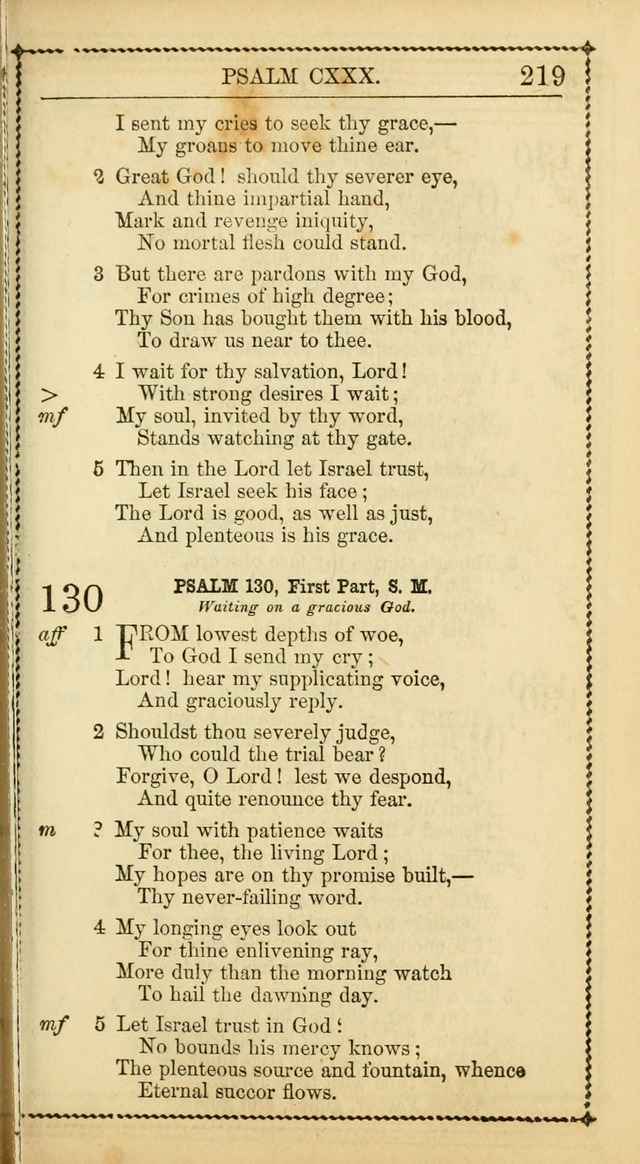 PSALM CXXX. 219

I sent my cries to seek thy grace,—
My groans to move thine ear.

2 Great God! should thy severer eye,
And thine impartial hand,
Mark and revenge iniquity,
No mortal flesh could stand.

3 But there are pardons with my God,
For crimes of high degree;
Thy Son has bought them with his blood,
To draw us near to thee.

4 I wait for thy salvation, Lord!
> With strong desires I wait;
mf My soul, invited by thy word,
Stands watching at thy gate.

5 Then in the Lord let Israel trust,
Let Israel seek his face;
The Lord is good, as well as just,
And plenteous is his grace.

130 PSALM 130, First Part, S. M.
Waiting on a gracious God.

aff 1 FROM lowest depths of woe,
To God I send my cry;
Lord! hear my supplicating voice,
And graciously reply.

2 Shouldst thou severely judge,
Who could the trial bear?
Forgive, O Lord! lest we despond,
And quite renounce thy fear.

m ? My soul with patience waits
For thee, the living Lord;
My hopes are on thy promise built,—
Thy never-failing word.

4 My longing eyes look out
For thine enlivening ray,
More duly than the morning watch
To hail the dawning day.

mf 5 Let Israel trust in God!
No bounds his mercy knows;
The plenteous source and fountain, whence
Eternal succor flows.